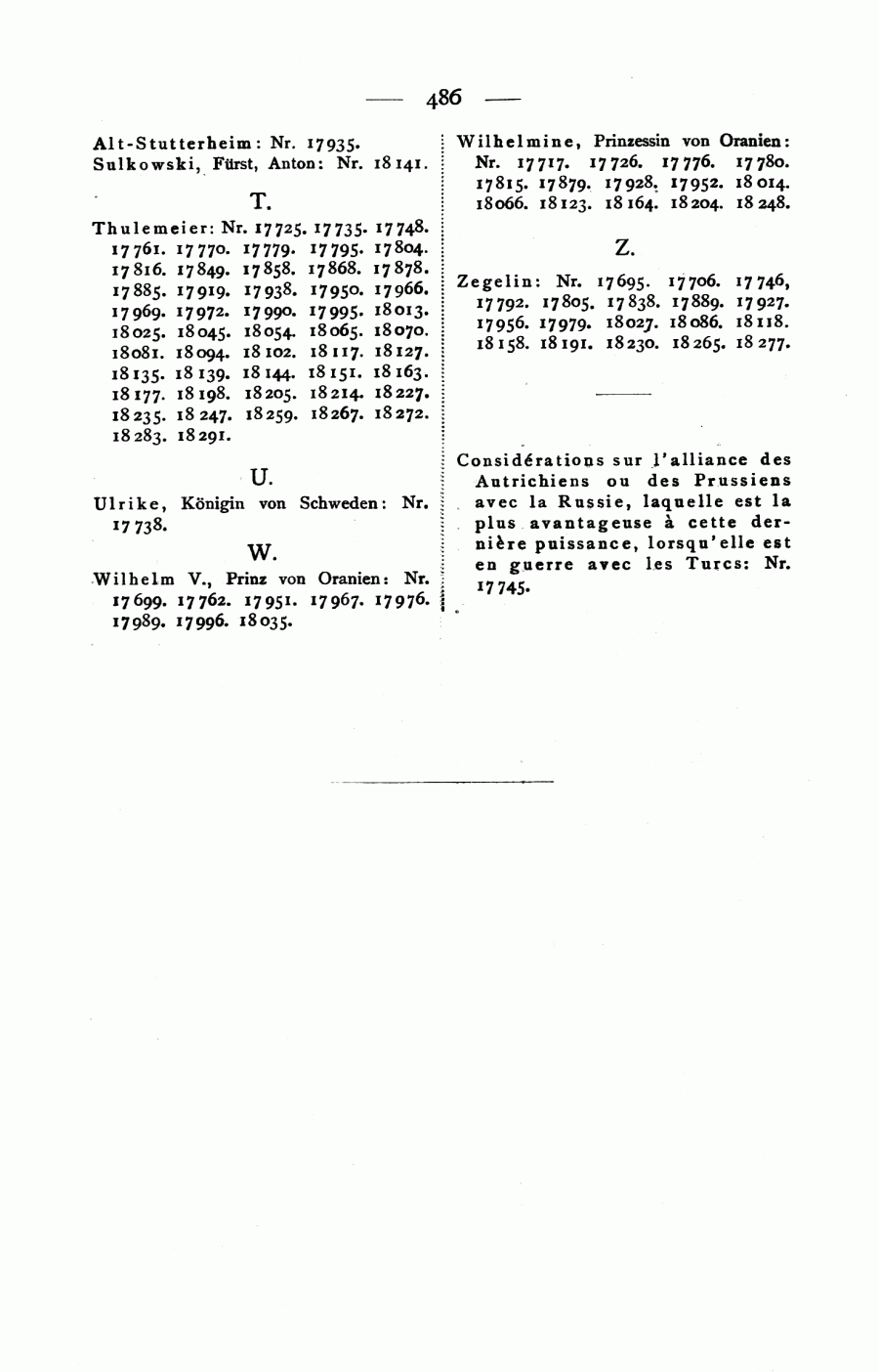 — 486 —

Alt-Stutterheim: Nr. 17935.
Sulkowski, Fürst, Anton: Nr. 18141.

T.

Thulemeier: Nr. 17725. 17735. 17748. 17761. 17770. 17779. 17795. 17804. 17816. 17849. 17858. 17868. 17878. 17885. 17919. 17938. 17950. 17966. 17969. 17972. 17990. 17995. 18013. 18025. 18045. 18054. 18065. 18070. 18081. 18094. 18102. 18117. 18127. 18135. 18139. 18144. 18151. 18163. 18177. 18198. 18205. 18214. 18227. 18235. 18247. 18259. 18267. 18272. 18283. 18291.

U.

Ulrike, Königin von Schweden: Nr. 17738.

W.

Wilhelm V., Prinz von Oranien: Nr. 17699. 17762. 17951. 17967. 17976. 17989. 17996. 18035.

Wilhelmine, Prinzessin von Oranien: Nr. 17717. 17726. 17776. 17780. 17815. 17879. 17928. 17952. 18014. 18066. 18123. 18164. 18204. 18248.

Z.

Zegelin: Nr. 17695. 17706. 17746, 17792. 17805. 17838. 17889. 17927. 17956. 17979. 18027. 18086. 18118. 18158. 18191. 18230. 18265. 18277.

Considérations sur l'alliance des Autrichiens ou des Prussiens avec la Russie, laquelle est la plus avantageuse à cette dernière puissance, lorsqu'elle est en guerre avec les Turcs: Nr. 17745.